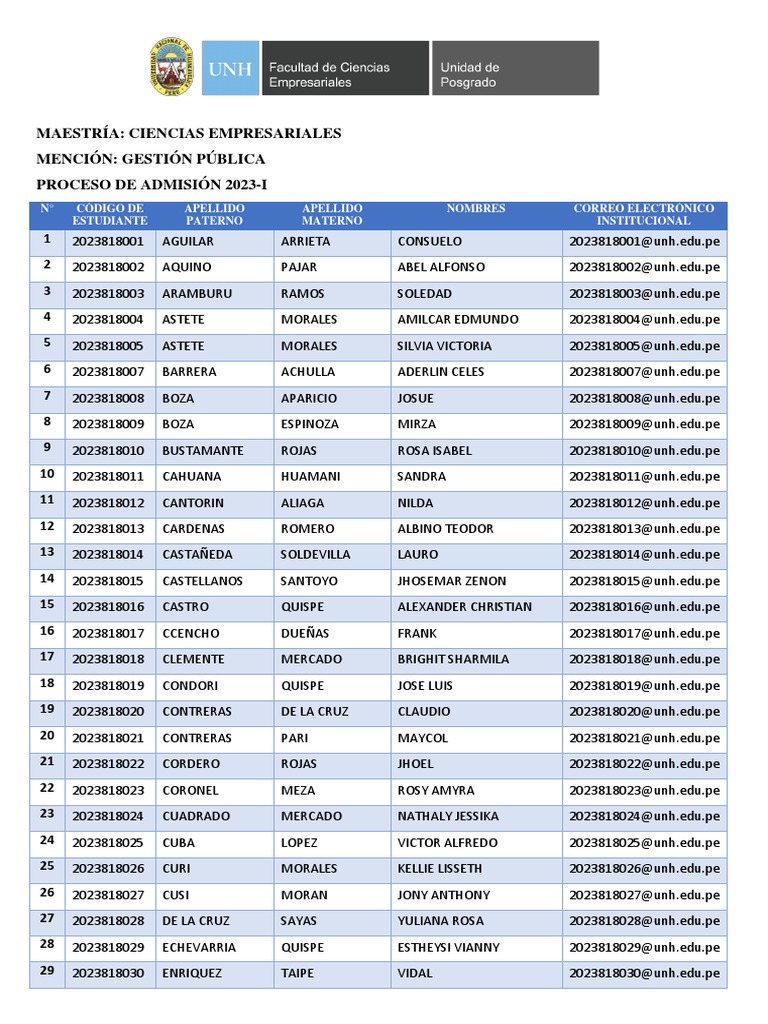 UNH Facultad de Ciencias Empresariales Unidad de Posgrado

MAESTRÍA: CIENCIAS EMPRESARIALES
MENCIÓN: GESTIÓN PÚBLICA
PROCESO DE ADMISIÓN 2023-I

| N° | CODIGO DE ESTUDIANTE | APELLIDO PATERNO | APELLIDO MATERNO | NOMBRES | CORREO ELECTRÓNICO INSTITUCIONAL |
|---|---|---|---|---|---|
| 1 | 2023818001 | AGUILAR | ARRIETA | CONSUELO | 2023818001@unh.edu.pe |
| 2 | 2023818002 | AQUINO | PAJAR | ABEL ALFONSO | 2023818002@unh.edu.pe |
| 3 | 2023818003 | ARAMBURU | RAMOS | SOLEDAD | 2023818003@unh.edu.pe |
| 4 | 2023818004 | ASTETE | MORALES | AMILCAR EDMUNDO | 2023818004@unh.edu.pe |
| 5 | 2023818005 | ASTETE | MORALES | SILVIA VICTORIA | 2023818005@unh.edu.pe |
| 6 | 2023818007 | BARRERA | ACHULLA | ADERLIN CELES | 2023818007@unh.edu.pe |
| 7 | 2023818008 | BOZA | APARICIO | JOSUE | 2023818008@unh.edu.pe |
| 8 | 2023818009 | BOZA | ESPINOZA | MIRZA | 2023818009@unh.edu.pe |
| 9 | 2023818010 | BUSTAMANTE | ROJAS | ROSA ISABEL | 2023818010@unh.edu.pe |
| 10 | 2023818011 | CAHUANA | HUAMANI | SANDRA | 2023818011@unh.edu.pe |
| 11 | 2023818012 | CANTORIN | ALIAGA | NILDA | 2023818012@unh.edu.pe |
| 12 | 2023818013 | CARDENAS | ROMERO | ALBINO TEODOR | 2023818013@unh.edu.pe |
| 13 | 2023818014 | CASTAÑEDA | SOLDEVILLA | LAURO | 2023818014@unh.edu.pe |
| 14 | 2023818015 | CASTELLANOS | SANTOYO | JHOSEMAR ZENON | 2023818015@unh.edu.pe |
| 15 | 2023818016 | CASTRO | QUISPE | ALEXANDER CHRISTIAN | 2023818016@unh.edu.pe |
| 16 | 2023818017 | CCENCHO | DUEÑAS | FRANK | 2023818017@unh.edu.pe |
| 17 | 2023818018 | CLEMENTE | MERCADO | BRIGHIT SHARMILA | 2023818018@unh.edu.pe |
| 18 | 2023818019 | CONDORI | QUISPE | JOSE LUIS | 2023818019@unh.edu.pe |
| 19 | 2023818020 | CONTRERAS | DE LA CRUZ | CLAUDIO | 2023818020@unh.edu.pe |
| 20 | 2023818021 | CONTRERAS | PARI | MAYCOL | 2023818021@unh.edu.pe |
| 21 | 2023818022 | CORDERO | ROJAS | JHOEL | 2023818022@unh.edu.pe |
| 22 | 2023818023 | CORONEL | MEZA | ROSY AMYRA | 2023818023@unh.edu.pe |
| 23 | 2023818024 | CUADRADO | MERCADO | NATHALY JESSIKA | 2023818024@unh.edu.pe |
| 24 | 2023818025 | CUBA | LOPEZ | VICTOR ALFREDO | 2023818025@unh.edu.pe |
| 25 | 2023818026 | CURI | MORALES | KELLIE LISSETH | 2023818026@unh.edu.pe |
| 26 | 2023818027 | CUSI | MORAN | JONY ANTHONY | 2023818027@unh.edu.pe |
| 27 | 2023818028 | DE LA CRUZ | SAYAS | YULIANA ROSA | 2023818028@unh.edu.pe |
| 28 | 2023818029 | ECHEVARRIA | QUISPE | ESTHEYSI VIANNY | 2023818029@unh.edu.pe |
| 29 | 2023818030 | ENRIQUEZ | TAIPE | VIDAL | 2023818030@unh.edu.pe |